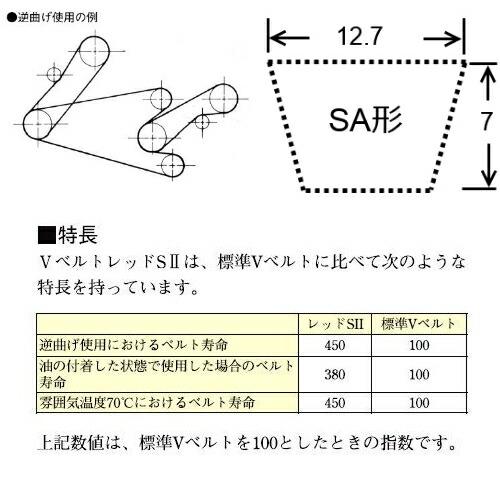 ●逆曲げ使用の例

12.7

SA形

7

■特長

VベルトレッドSⅡは、標準Vベルトに比べて次のような特長を持っています。

| | レッドSII | 標準Vベルト |
|---|---|---|
| 逆曲げ使用におけるベルト寿命 | 450 | 100 |
| 油の付着した状態で使用した場合のベルト寿命 | 380 | 100 |
| 雰囲気温度70℃におけるベルト寿命 | 450 | 100 |

上記数値は、標準Vベルトを100としたときの指数です。